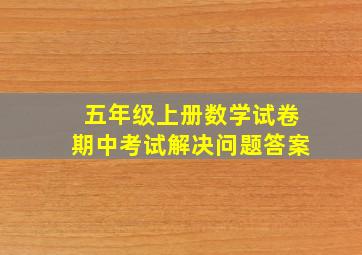 五年级上册数学试卷
期中考试解决问题答案